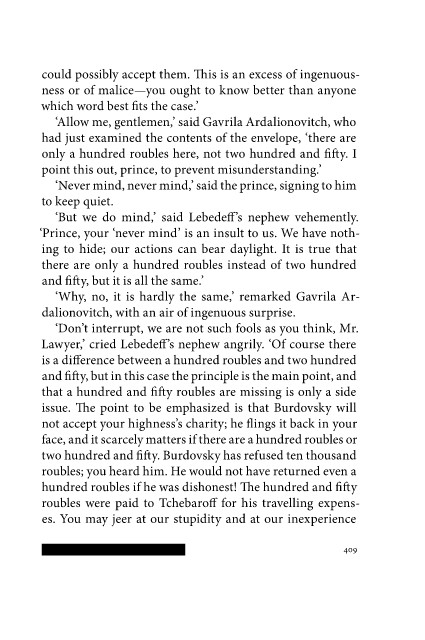 could possibly accept them. This is an excess of ingenuousness or of malice—you ought to know better than anyone which word best fits the case.'

'Allow me, gentlemen,' said Gavrila Ardalionovitch, who had just examined the contents of the envelope, 'there are only a hundred roubles here, not two hundred and fifty. I point this out, prince, to prevent misunderstanding.'

'Never mind, never mind,' said the prince, signing to him to keep quiet.

'But we do mind,' said Lebedeff's nephew vehemently. 'Prince, your 'never mind' is an insult to us. We have nothing to hide; our actions can bear daylight. It is true that there are only a hundred roubles instead of two hundred and fifty, but it is all the same.'

'Why, no, it is hardly the same,' remarked Gavrila Ardalionovitch, with an air of ingenuous surprise.

'Don't interrupt, we are not such fools as you think, Mr. Lawyer,' cried Lebedeff's nephew angrily. 'Of course there is a difference between a hundred roubles and two hundred and fifty, but in this case the principle is the main point, and that a hundred and fifty roubles are missing is only a side issue. The point to be emphasized is that Burdovsky will not accept your highness's charity; he flings it back in your face, and it scarcely matters if there are a hundred roubles or two hundred and fifty. Burdovsky has refused ten thousand roubles; you heard him. He would not have returned even a hundred roubles if he was dishonest! The hundred and fifty roubles were paid to Tchebaroff for his travelling expenses. You may jeer at our stupidity and at our inexperience

409